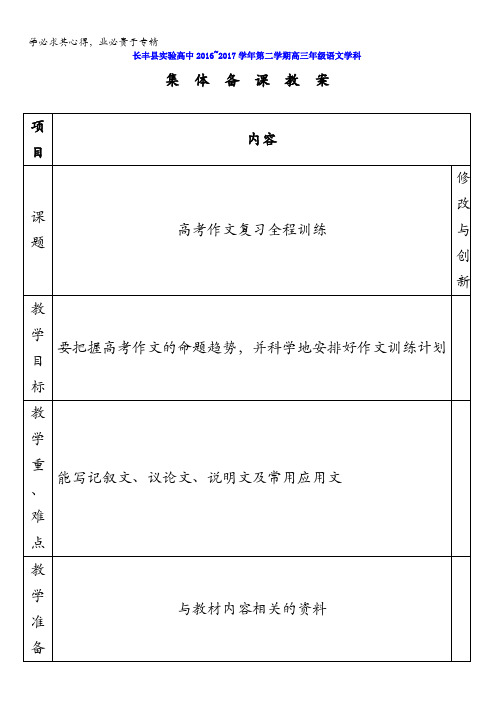 学必求其心得，业必贵于专精

长丰县实验高中 2016~2017 学年第二学期高三年级语文学科

集 体 备 课 教 案

| 项目 | 内容 | |
|---|---|---|
| 课题 | 高考作文复习全程训练 | 修改与创新 |
| 教学目标 | 要把握高考作文的命题趋势，并科学地安排好作文训练计划 | |
| 教学重、难点 | 能写记叙文、议论文、说明文及常用应用文 | |
| 教学准备 | 与教材内容相关的资料 | |